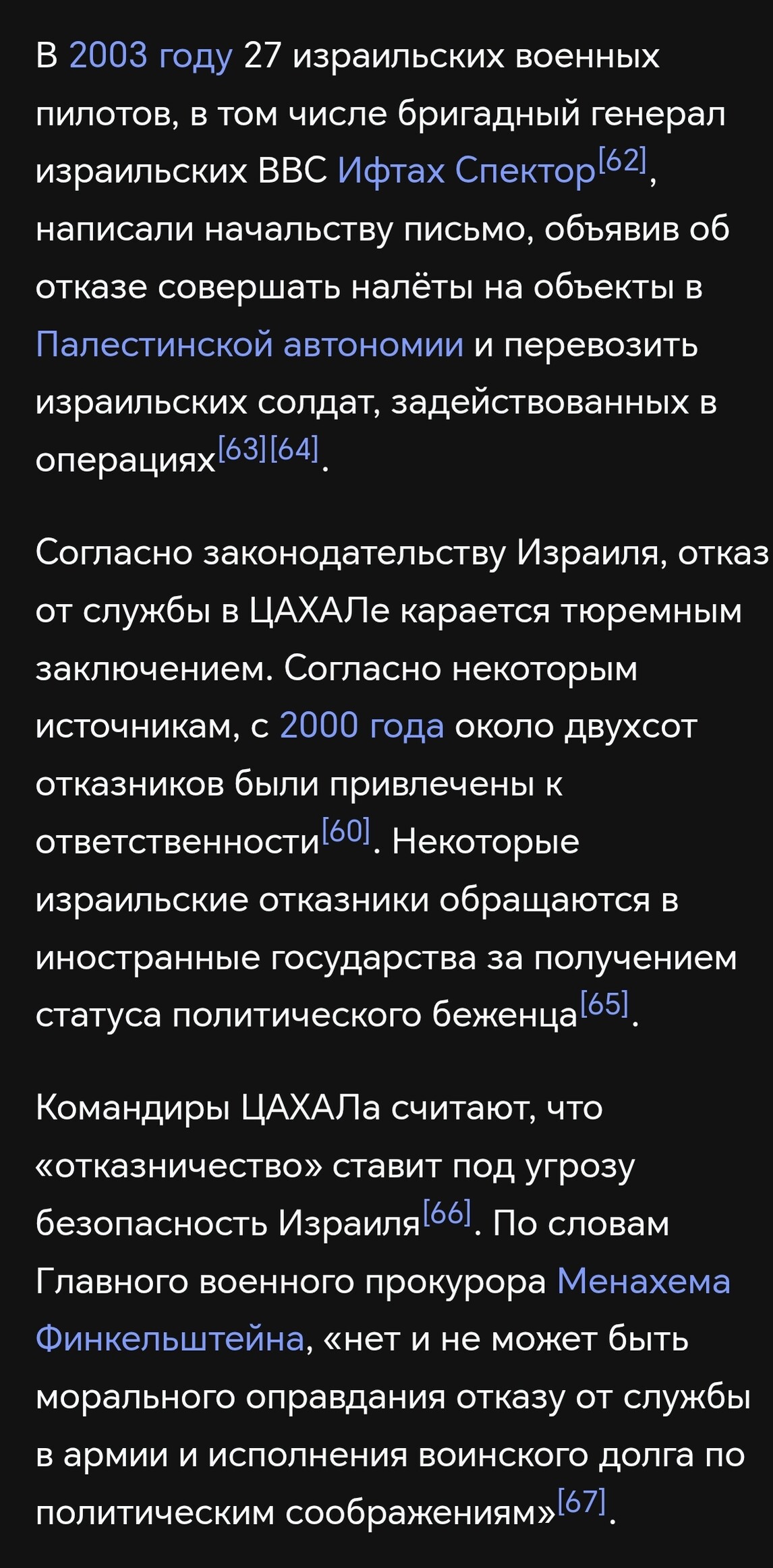 В 2003 году 27 израильских военных пилотов, в том числе бригадный генерал израильских ВВС Ифтах Спектор[62], написали начальству письмо, объявив об отказе совершать налёты на объекты в Палестинской автономии и перевозить израильских солдат, задействованных в операциях[63][64].

Согласно законодательству Израиля, отказ от службы в ЦАХАЛе карается тюремным заключением. Согласно некоторым источникам, с 2000 года около двухсот отказников были привлечены к ответственности[60]. Некоторые израильские отказники обращаются в иностранные государства за получением статуса политического беженца[65].

Командиры ЦАХАЛа считают, что «отказничество» ставит под угрозу безопасность Израиля[66]. По словам Главного военного прокурора Менахема Финкельштейна, «нет и не может быть морального оправдания отказу от службы в армии и исполнения воинского долга по политическим соображениям»[67].